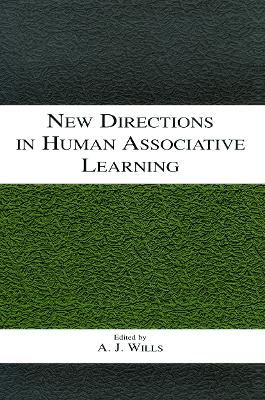 NEW DIRECTIONS IN HUMAN ASSOCIATIVE LEARNING

Edited by
A. J. WILLS